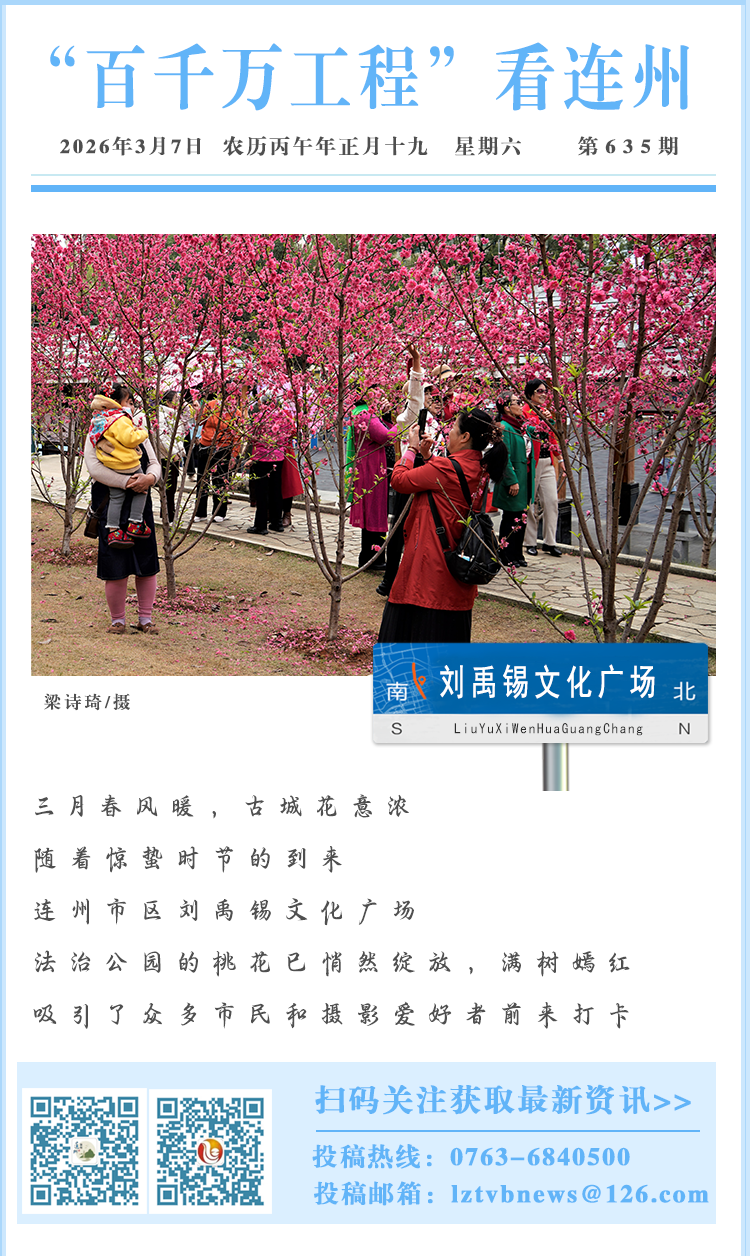 “百千万工程”看连州

2026年3月7日 农历丙午年正月十九 星期六 第635期

梁诗琦/摄

南 刘禹锡文化广场 北
S LiuYuXiWenHuaGuangChang N

三月春风暖，古城花意浓

随着惊蛰时节的到来

连州市区刘禹锡文化广场

法治公园的桃花已悄然绽放，满树嫣红

吸引了众多市民和摄影爱好者前来打卡

扫码关注获取最新资讯>>

投稿热线：0763-6840500

投稿邮箱：lztvbnews@126.com